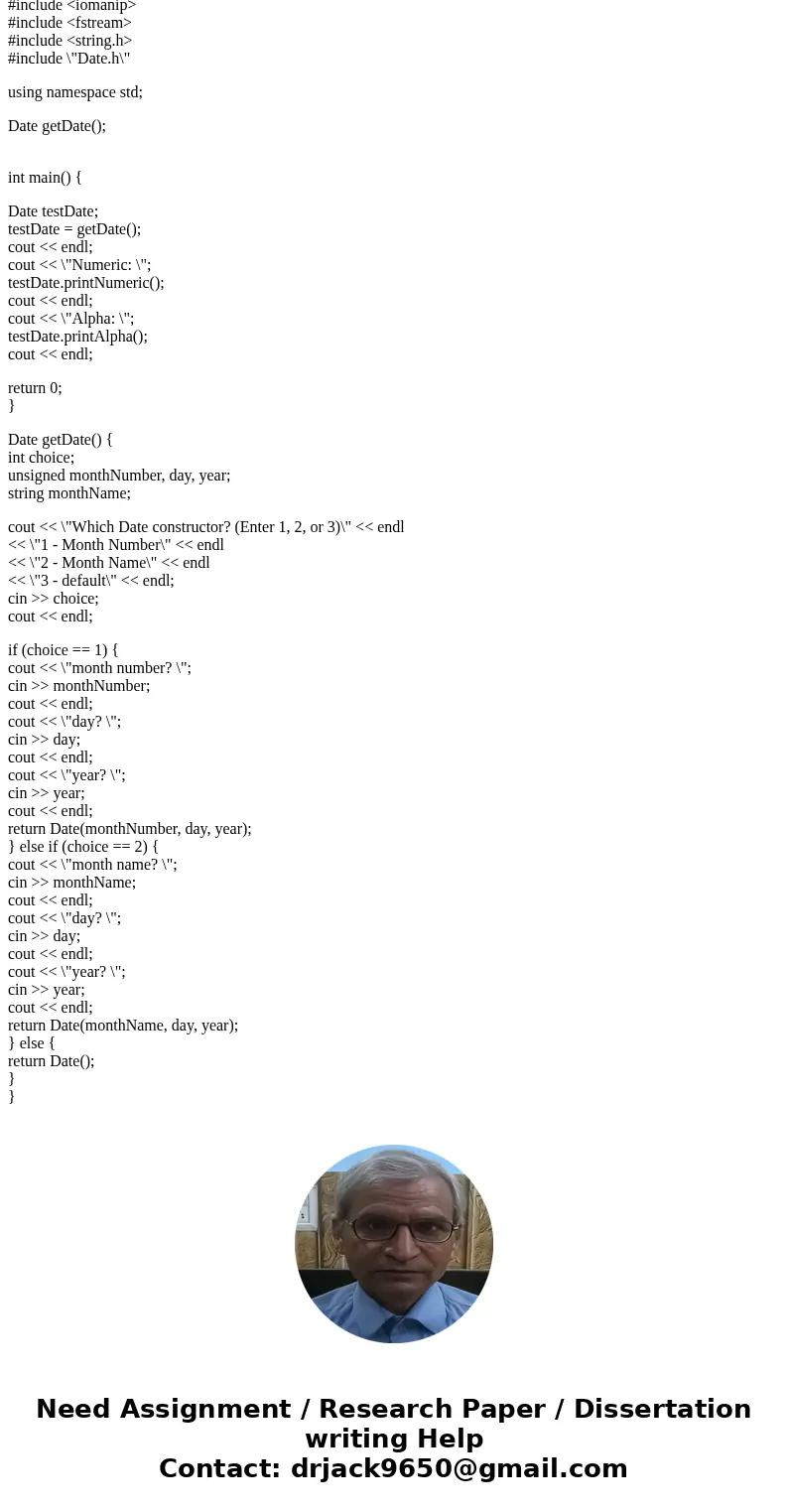 #include <iomanip>
#include <fstream>
#include <string.h>
#include \"Date.h\"

using namespace std;

Date getDate();

int main() {

Date testDate;
testDate = getDate();
cout << endl;
cout << \"Numeric: \";
testDate.printNumeric();
cout << endl;
cout << \"Alpha: \";
testDate.printAlpha();
cout << endl;

return 0;
}

Date getDate() {
int choice;
unsigned monthNumber, day, year;
string monthName;

cout << \"Which Date constructor? (Enter 1, 2, or 3)\" << endl
<< \"1 - Month Number\" << endl
<< \"2 - Month Name\" << endl
<< \"3 - default\" << endl;
cin >> choice;
cout << endl;

if (choice == 1) {
cout << \"month number? \";
cin >> monthNumber;
cout << endl;
cout << \"day? \";
cin >> day;
cout << endl;
cout << \"year? \";
cin >> year;
cout << endl;
return Date(monthNumber, day, year);
} else if (choice == 2) {
cout << \"month name? \";
cin >> monthName;
cout << endl;
cout << \"day? \";
cin >> day;
cout << endl;
cout << \"year? \";
cin >> year;
cout << endl;
return Date(monthName, day, year);
} else {
return Date();
}
}

Need Assignment / Research Paper / Dissertation writing Help
Contact: drjack9650@gmail.com